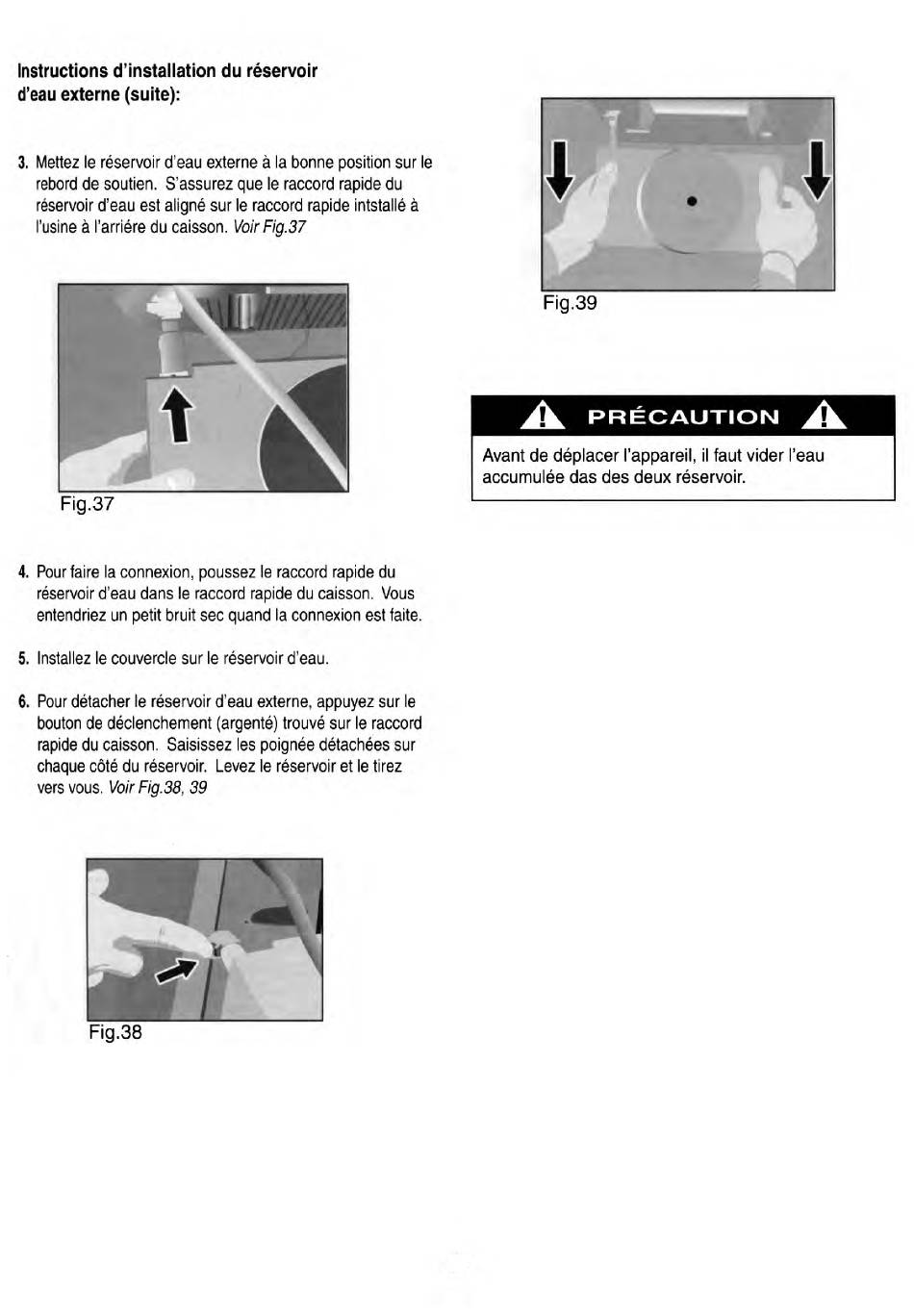 Instructions d'installation du réservoir d'eau externe (suite):

3. Mettez le réservoir d'eau externe à la bonne position sur le rebord de soutien. S'assurez que le raccord rapide du réservoir d'eau est aligné sur le raccord rapide intstallé à l'usine à l'arriére du caisson. Voir Fig.37

Fig.37

4. Pour faire la connexion, poussez le raccord rapide du réservoir d'eau dans le raccord rapide du caisson. Vous entendriez un petit bruit sec quand la connexion est faite.

5. Installez le couvercle sur le réservoir d'eau.

6. Pour détacher le réservoir d'eau externe, appuyez sur le bouton de déclenchement (argenté) trouvé sur le raccord rapide du caisson. Saisissez les poignée détachées sur chaque côté du réservoir. Levez le réservoir et le tirez vers vous. Voir Fig.38, 39

Fig.38

Fig.39

PRÉCAUTION

Avant de déplacer l'appareil, il faut vider l'eau accumulée das des deux réservoir.